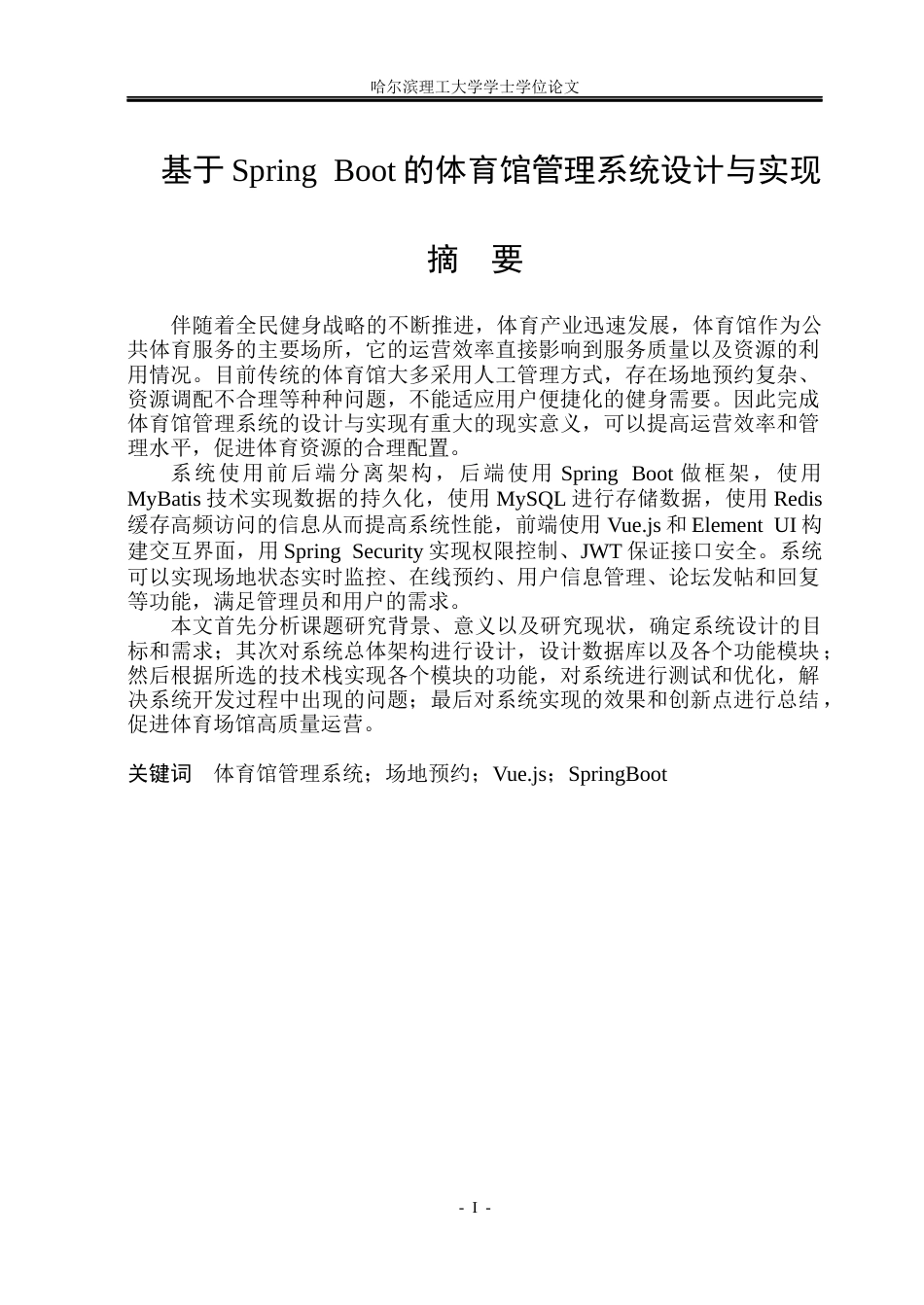 哈尔滨理工大学学士学位论文

基于Spring Boot的体育馆管理系统设计与实现

摘 要

伴随着全民健身战略的不断推进，体育产业迅速发展，体育馆作为公共体育服务的主要场所，它的运营效率直接影响到服务质量以及资源的利用情况。目前传统的体育馆大多采用人工管理方式，存在场地预约复杂、资源调配不合理等种种问题，不能适应用户便捷化的健身需要。因此完成体育馆管理系统的设计与实现有重大的现实意义，可以提高运营效率和管理水平，促进体育资源的合理配置。

系统使用前后端分离架构，后端使用Spring Boot做框架，使用MyBatis技术实现数据的持久化，使用MySQL进行存储数据，使用Redis缓存高频访问的信息从而提高系统性能，前端使用Vue.js和Element UI构建交互界面，用Spring Security实现权限控制、JWT保证接口安全。系统可以实现场地状态实时监控、在线预约、用户信息管理、论坛发帖和回复等功能，满足管理员和用户的需求。

本文首先分析课题研究背景、意义以及研究现状，确定系统设计的目标和需求；其次对系统总体架构进行设计，设计数据库以及各个功能模块；然后根据所选的技术栈实现各个模块的功能，对系统进行测试和优化，解决系统开发过程中出现的问题；最后对系统实现的效果和创新点进行总结，促进体育场馆高质量运营。

关键词 体育馆管理系统；场地预约；Vue.js；SpringBoot

- I -